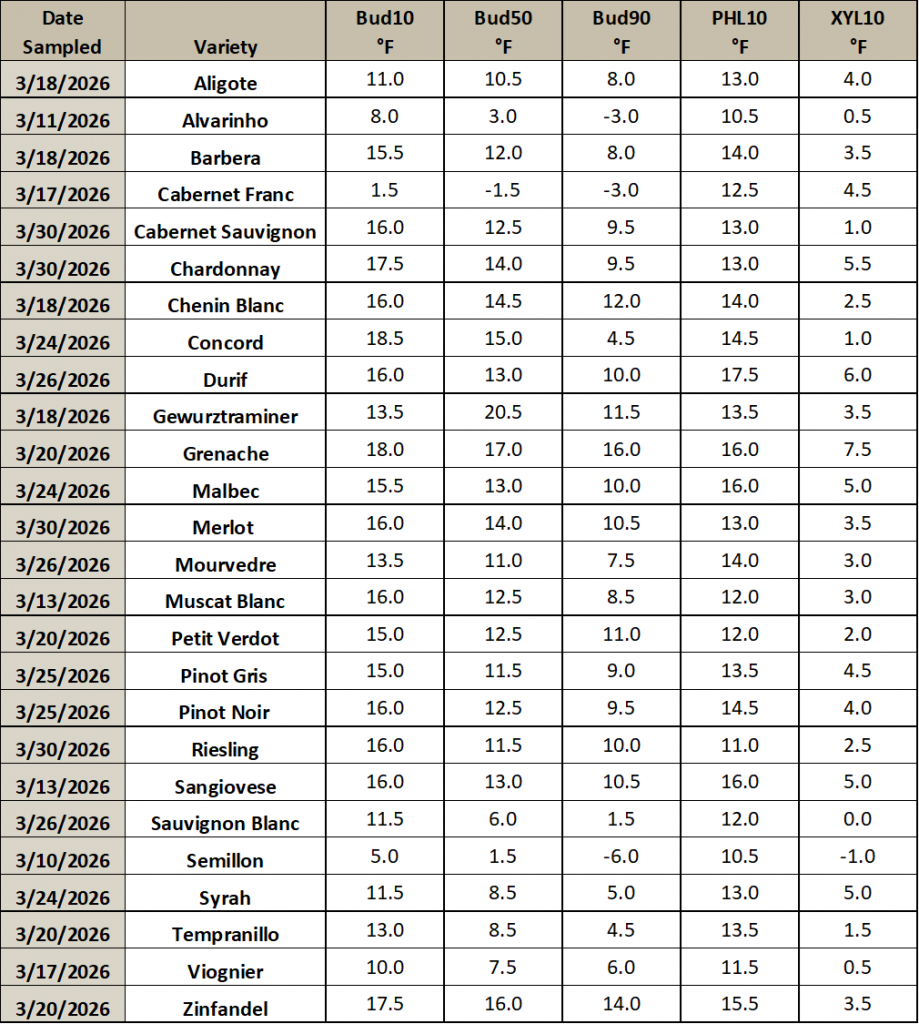 | Date Sampled | Variety | Bud10 °F | Bud50 °F | Bud90 °F | PHL10 °F | XYL10 °F |
|---|---|---|---|---|---|---|
| 3/18/2026 | Aligote | 11.0 | 10.5 | 8.0 | 13.0 | 4.0 |
| 3/11/2026 | Alvarinho | 8.0 | 3.0 | -3.0 | 10.5 | 0.5 |
| 3/18/2026 | Barbera | 15.5 | 12.0 | 8.0 | 14.0 | 3.5 |
| 3/17/2026 | Cabernet Franc | 1.5 | -1.5 | -3.0 | 12.5 | 4.5 |
| 3/30/2026 | Cabernet Sauvignon | 16.0 | 12.5 | 9.5 | 13.0 | 1.0 |
| 3/30/2026 | Chardonnay | 17.5 | 14.0 | 9.5 | 13.0 | 5.5 |
| 3/18/2026 | Chenin Blanc | 16.0 | 14.5 | 12.0 | 14.0 | 2.5 |
| 3/24/2026 | Concord | 18.5 | 15.0 | 4.5 | 14.5 | 1.0 |
| 3/26/2026 | Durif | 16.0 | 13.0 | 10.0 | 17.5 | 6.0 |
| 3/18/2026 | Gewurztraminer | 13.5 | 20.5 | 11.5 | 13.5 | 3.5 |
| 3/20/2026 | Grenache | 18.0 | 17.0 | 16.0 | 16.0 | 7.5 |
| 3/24/2026 | Malbec | 15.5 | 13.0 | 10.0 | 16.0 | 5.0 |
| 3/30/2026 | Merlot | 16.0 | 14.0 | 10.5 | 13.0 | 3.5 |
| 3/26/2026 | Mourvedre | 13.5 | 11.0 | 7.5 | 14.0 | 3.0 |
| 3/13/2026 | Muscat Blanc | 16.0 | 12.5 | 8.5 | 12.0 | 3.0 |
| 3/20/2026 | Petit Verdot | 15.0 | 12.5 | 11.0 | 12.0 | 2.0 |
| 3/25/2026 | Pinot Gris | 15.0 | 11.5 | 9.0 | 13.5 | 4.5 |
| 3/25/2026 | Pinot Noir | 16.0 | 12.5 | 9.5 | 14.5 | 4.0 |
| 3/30/2026 | Riesling | 16.0 | 11.5 | 10.0 | 11.0 | 2.5 |
| 3/13/2026 | Sangiovese | 16.0 | 13.0 | 10.5 | 16.0 | 5.0 |
| 3/26/2026 | Sauvignon Blanc | 11.5 | 6.0 | 1.5 | 12.0 | 0.0 |
| 3/10/2026 | Semillon | 5.0 | 1.5 | -6.0 | 10.5 | -1.0 |
| 3/24/2026 | Syrah | 11.5 | 8.5 | 5.0 | 13.0 | 5.0 |
| 3/20/2026 | Tempranillo | 13.0 | 8.5 | 4.5 | 13.5 | 1.5 |
| 3/17/2026 | Viognier | 10.0 | 7.5 | 6.0 | 11.5 | 0.5 |
| 3/20/2026 | Zinfandel | 17.5 | 16.0 | 14.0 | 15.5 | 3.5 |